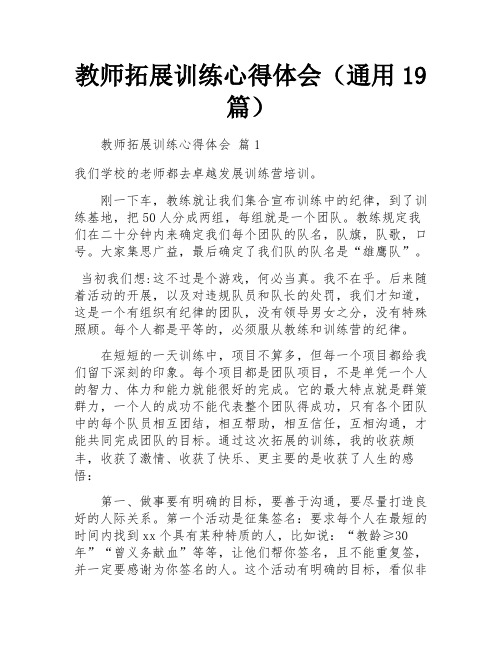 教师拓展训练心得体会（通用 19 篇）

教师拓展训练心得体会 篇 1

我们学校的老师都去卓越发展训练营培训。

刚一下车，教练就让我们集合宣布训练中的纪律，到了训练基地，把 50 人分成两组，每组就是一个团队。教练规定我们在二十分钟内来确定我们每个团队的队名，队旗，队歌，口号。大家集思广益，最后确定了我们队的队名是“雄鹰队”。

当初我们想:这不过是个游戏，何必当真。我不在乎。后来随着活动的开展，以及对违规队员和队长的处罚，我们才知道，这是一个有组织有纪律的团队，没有领导男女之分，没有特殊照顾。每个人都是平等的，必须服从教练和训练营的纪律。

在短短的一天训练中，项目不算多，但每一个项目都给我们留下深刻的印象。每个项目都是团队项目，不是单凭一个人的智力、体力和能力就能很好的完成。它的最大特点就是群策群力，一个人的成功不能代表整个团队得成功，只有各个团队中的每个队员相互团结，相互帮助，相互信任，互相沟通，才能共同完成团队的目标。通过这次拓展的训练，我的收获颇丰，收获了激情、收获了快乐、更主要的是收获了人生的感悟：

第一、做事要有明确的目标，要善于沟通，要尽量打造良好的人际关系。第一个活动是征集签名：要求每个人在最短的时间内找到 xx 个具有某种特质的人，比如说：“教龄≥30 年”“曾义务献血”等等，让他们帮你签名，且不能重复签，并一定要感谢为你签名的人。这个活动有明确的目标，看似非